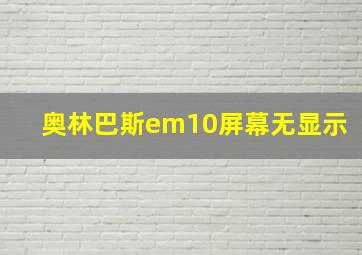 奥林巴斯em10屏幕无显示